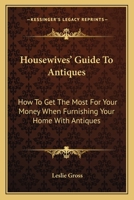 KESSINGER'S LEGACY REPRINTS

Housewives' Guide To Antiques

How To Get The Most For Your Money When Furnishing Your Home With Antiques

Leslie Gross